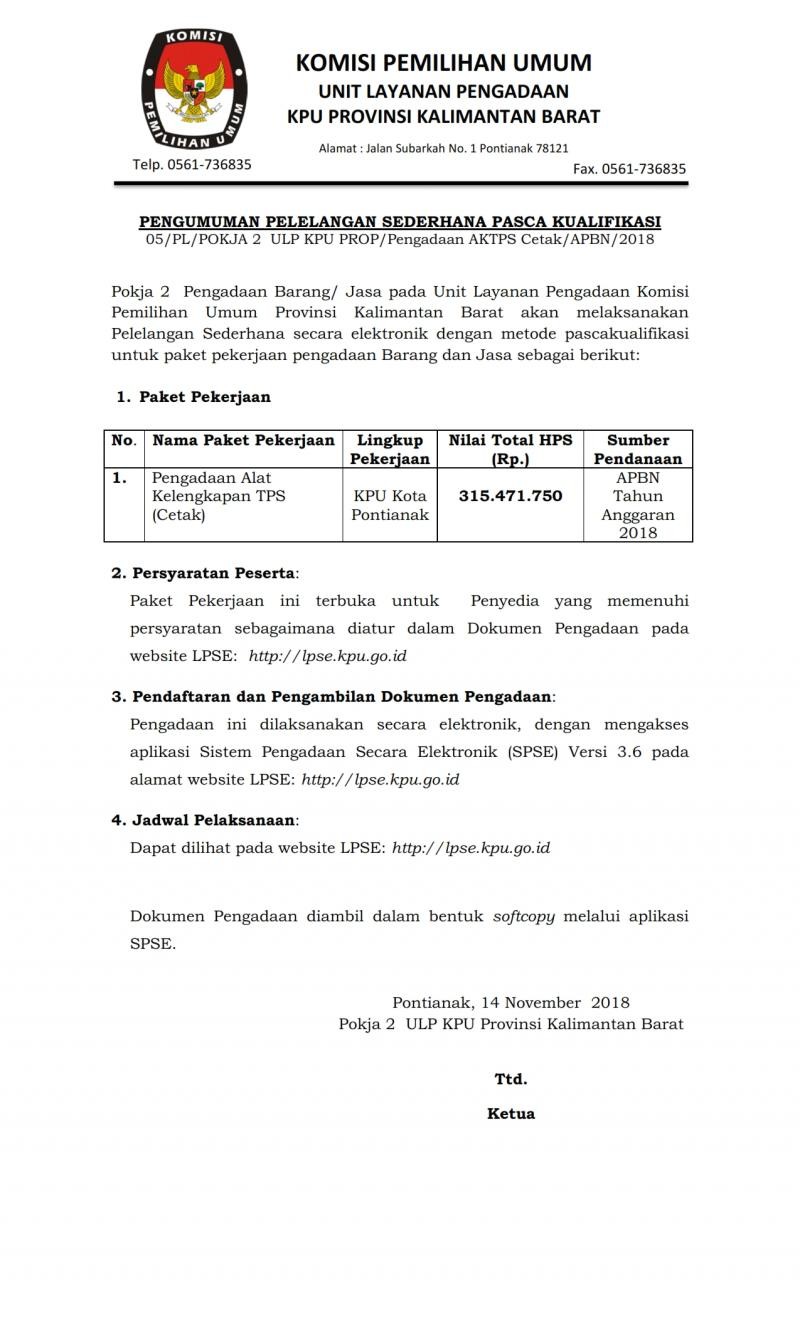 KOMISI
PEMILIHAN UMUM

KOMISI PEMILIHAN UMUM
UNIT LAYANAN PENGADAAN
KPU PROVINSI KALIMANTAN BARAT

Alamat : Jalan Subarkah No. 1 Pontianak 78121

Telp. 0561-736835 Fax. 0561-736835

PENGUMUMAN PELELANGAN SEDERHANA PASCA KUALIFIKASI
05/PL/POKJA 2 ULP KPU PROP/Pengadaan AKTPS Cetak/APBN/2018

Pokja 2 Pengadaan Barang/ Jasa pada Unit Layanan Pengadaan Komisi Pemilihan Umum Provinsi Kalimantan Barat akan melaksanakan Pelelangan Sederhana secara elektronik dengan metode pascakualifikasi untuk paket pekerjaan pengadaan Barang dan Jasa sebagai berikut:

1. Paket Pekerjaan

| No. | Nama Paket Pekerjaan | Lingkup Pekerjaan | Nilai Total HPS (Rp.) | Sumber Pendanaan |
|---|---|---|---|---|
| 1. | Pengadaan Alat Kelengkapan TPS (Cetak) | KPU Kota Pontianak | 315.471.750 | APBN Tahun Anggaran 2018 |

2. Persyaratan Peserta:
Paket Pekerjaan ini terbuka untuk Penyedia yang memenuhi persyaratan sebagaimana diatur dalam Dokumen Pengadaan pada website LPSE: http://lpse.kpu.go.id

3. Pendaftaran dan Pengambilan Dokumen Pengadaan:
Pengadaan ini dilaksanakan secara elektronik, dengan mengakses aplikasi Sistem Pengadaan Secara Elektronik (SPSE) Versi 3.6 pada alamat website LPSE: http://lpse.kpu.go.id

4. Jadwal Pelaksanaan:
Dapat dilihat pada website LPSE: http://lpse.kpu.go.id

Dokumen Pengadaan diambil dalam bentuk softcopy melalui aplikasi SPSE.

Pontianak, 14 November 2018
Pokja 2 ULP KPU Provinsi Kalimantan Barat

Ttd.

Ketua